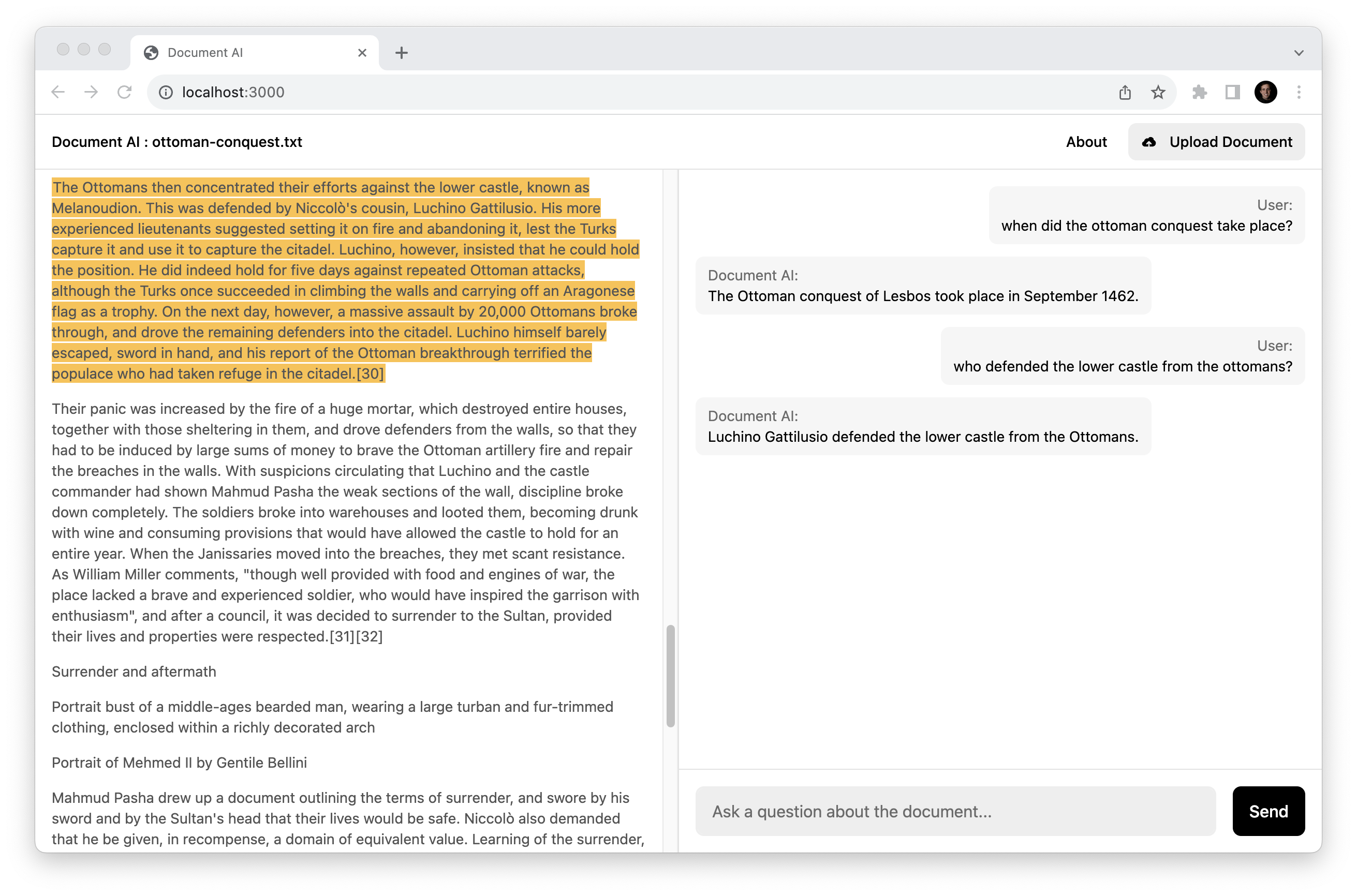 Document AI

localhost:3000

Document AI : ottoman-conquest.txt

About

Upload Document

The Ottomans then concentrated their efforts against the lower castle, known as Melanoudion. This was defended by Niccolò's cousin, Luchino Gattilusio. His more experienced lieutenants suggested setting it on fire and abandoning it, lest the Turks capture it and use it to capture the citadel. Luchino, however, insisted that he could hold the position. He did indeed hold for five days against repeated Ottoman attacks, although the Turks once succeeded in climbing the walls and carrying off an Aragonese flag as a trophy. On the next day, however, a massive assault by 20,000 Ottomans broke through, and drove the remaining defenders into the citadel. Luchino himself barely escaped, sword in hand, and his report of the Ottoman breakthrough terrified the populace who had taken refuge in the citadel.[30]

Their panic was increased by the fire of a huge mortar, which destroyed entire houses, together with those sheltering in them, and drove defenders from the walls, so that they had to be induced by large sums of money to brave the Ottoman artillery fire and repair the breaches in the walls. With suspicions circulating that Luchino and the castle commander had shown Mahmud Pasha the weak sections of the wall, discipline broke down completely. The soldiers broke into warehouses and looted them, becoming drunk with wine and consuming provisions that would have allowed the castle to hold for an entire year. When the Janissaries moved into the breaches, they met scant resistance. As William Miller comments, "though well provided with food and engines of war, the place lacked a brave and experienced soldier, who would have inspired the garrison with enthusiasm", and after a council, it was decided to surrender to the Sultan, provided their lives and properties were respected.[31][32]

Surrender and aftermath

Portrait bust of a middle-ages bearded man, wearing a large turban and fur-trimmed clothing, enclosed within a richly decorated arch

Portrait of Mehmed II by Gentile Bellini

Mahmud Pasha drew up a document outlining the terms of surrender, and swore by his sword and by the Sultan's head that their lives would be safe. Niccolò also demanded that he be given, in recompense, a domain of equivalent value. Learning of the surrender,

User:
when did the ottoman conquest take place?

Document AI:
The Ottoman conquest of Lesbos took place in September 1462.

User:
who defended the lower castle from the ottomans?

Document AI:
Luchino Gattilusio defended the lower castle from the Ottomans.

Ask a question about the document...

Send